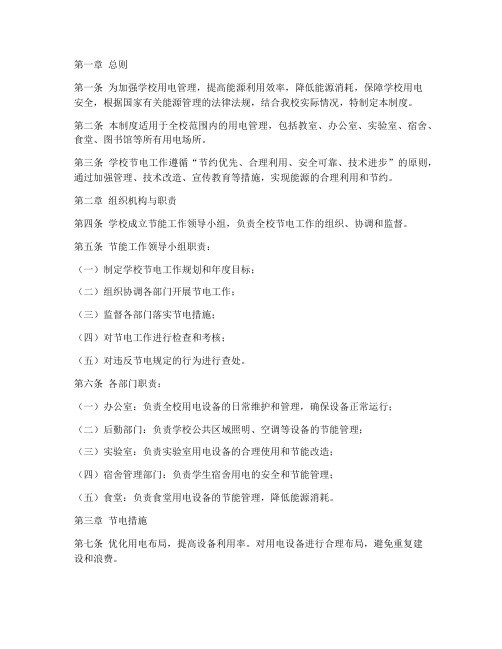 第一章 总则

第一条 为加强学校用电管理，提高能源利用效率，降低能源消耗，保障学校用电安全，根据国家有关能源管理的法律法规，结合我校实际情况，特制定本制度。

第二条 本制度适用于全校范围内的用电管理，包括教室、办公室、实验室、宿舍、食堂、图书馆等所有用电场所。

第三条 学校节电工作遵循“节约优先、合理利用、安全可靠、技术进步”的原则，通过加强管理、技术改造、宣传教育等措施，实现能源的合理利用和节约。

第二章 组织机构与职责

第四条 学校成立节能工作领导小组，负责全校节电工作的组织、协调和监督。

第五条 节能工作领导小组职责：

（一）制定学校节电工作规划和年度目标；

（二）组织协调各部门开展节电工作；

（三）监督各部门落实节电措施；

（四）对节电工作进行检查和考核；

（五）对违反节电规定的行为进行查处。

第六条 各部门职责：

（一）办公室：负责全校用电设备的日常维护和管理，确保设备正常运行；

（二）后勤部门：负责学校公共区域照明、空调等设备的节能管理；

（三）实验室：负责实验室用电设备的合理使用和节能改造；

（四）宿舍管理部门：负责学生宿舍用电的安全和节能管理；

（五）食堂：负责食堂用电设备的节能管理，降低能源消耗。

第三章 节电措施

第七条 优化用电布局，提高设备利用率。对用电设备进行合理布局，避免重复建设和浪费。